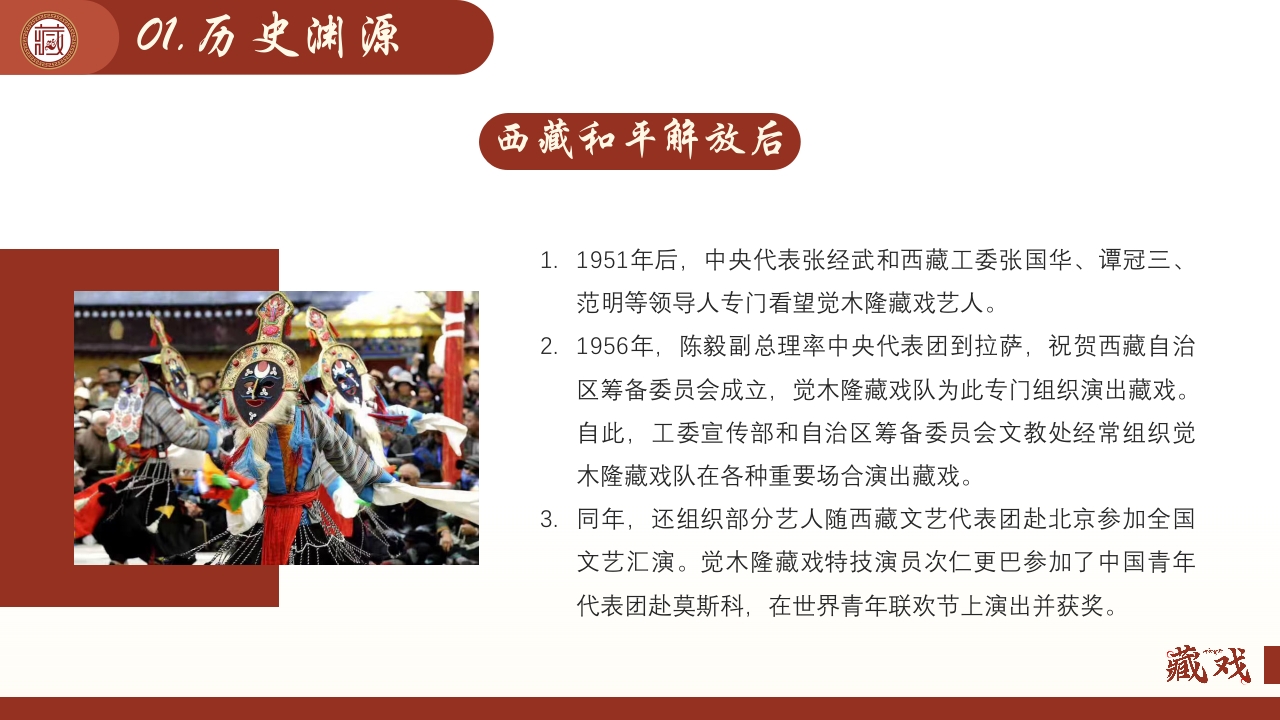 藏

01.历史渊源

西藏和平解放后

1. 1951年后，中央代表张经武和西藏工委张国华、谭冠三、范明等领导人专门看望觉木隆藏戏艺人。

2. 1956年，陈毅副总理率中央代表团到拉萨，祝贺西藏自治区筹备委员会成立，觉木隆藏戏队为此专门组织演出藏戏。自此，工委宣传部和自治区筹备委员会文教处经常组织觉木隆藏戏队在各种重要场合演出藏戏。

3. 同年，还组织部分艺人随西藏文艺代表团赴北京参加全国文艺汇演。觉木隆藏戏特技演员次仁更巴参加了中国青年代表团赴莫斯科，在世界青年联欢节上演出并获奖。

藏戏